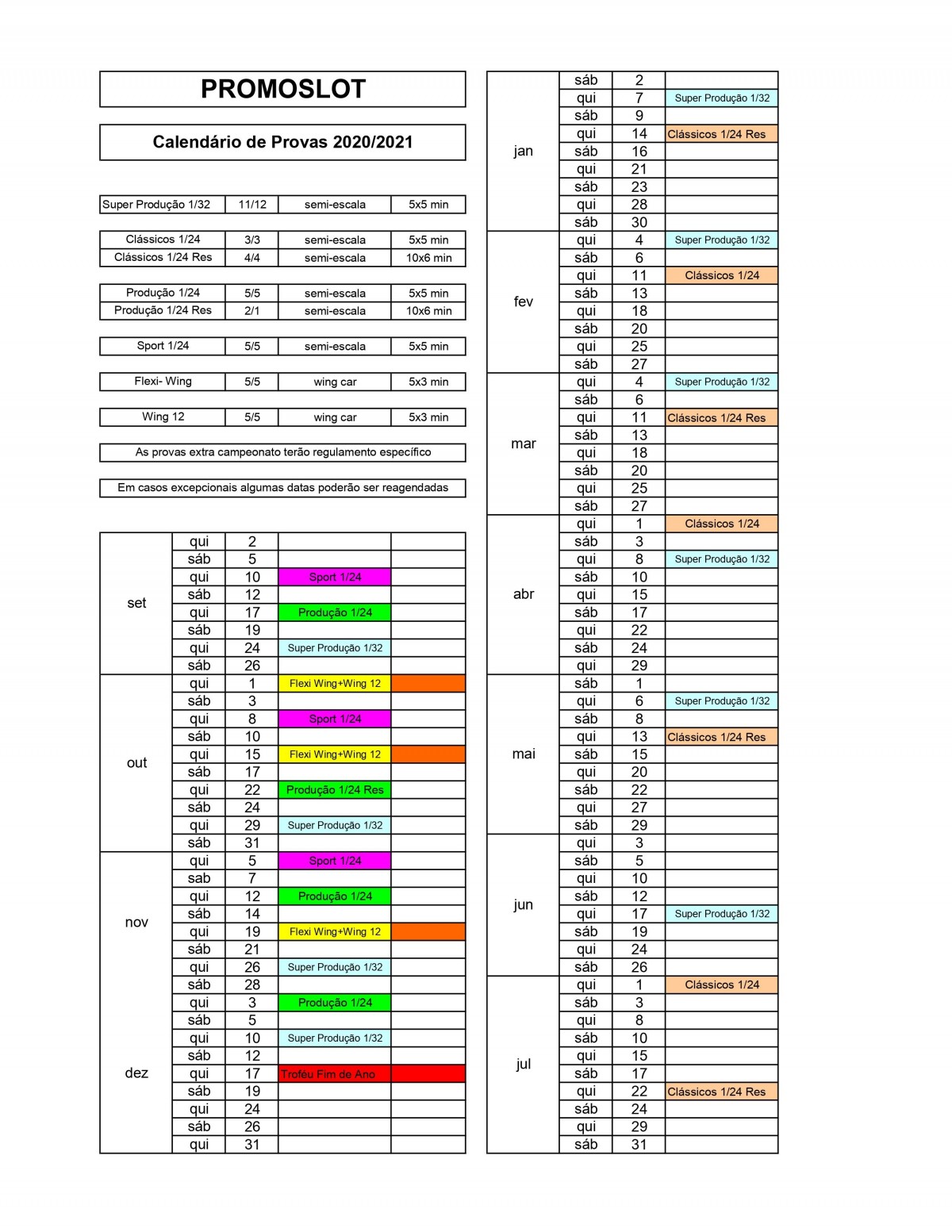 PROMOSLOT

Calendário de Provas 2020/2021

| Super Produção 1/32 | 11/12 | semi-escala | 5x5 min |
|---|---|---|---|

| Clássicos 1/24 | 3/3 | semi-escala | 5x5 min |
|---|---|---|---|
| Clássicos 1/24 Res | 4/4 | semi-escala | 10x6 min |

| Produção 1/24 | 5/5 | semi-escala | 5x5 min |
|---|---|---|---|
| Produção 1/24 Res | 2/1 | semi-escala | 10x6 min |

| Sport 1/24 | 5/5 | semi-escala | 5x5 min |
|---|---|---|---|

| Flexi- Wing | 5/5 | wing car | 5x3 min |
|---|---|---|---|

| Wing 12 | 5/5 | wing car | 5x3 min |
|---|---|---|---|

As provas extra campeonato terão regulamento específico

Em casos excepcionais algumas datas poderão ser reagendadas

| set | qui | 2 | | |
|---|---|---|---|---|
| | sáb | 5 | | |
| | qui | 10 | Sport 1/24 | |
| | sáb | 12 | | |
| | qui | 17 | Produção 1/24 | |
| | sáb | 19 | | |
| | qui | 24 | Super Produção 1/32 | |
| | sáb | 26 | | |
| out | qui | 1 | Flexi Wing+Wing 12 | |
| | sáb | 3 | | |
| | qui | 8 | Sport 1/24 | |
| | sáb | 10 | | |
| | qui | 15 | Flexi Wing+Wing 12 | |
| | sáb | 17 | | |
| | qui | 22 | Produção 1/24 Res | |
| | sáb | 24 | | |
| | qui | 29 | Super Produção 1/32 | |
| | sáb | 31 | | |
| nov | qui | 5 | Sport 1/24 | |
| | sab | 7 | | |
| | qui | 12 | Produção 1/24 | |
| | sáb | 14 | | |
| | qui | 19 | Flexi Wing+Wing 12 | |
| | sáb | 21 | | |
| | qui | 26 | Super Produção 1/32 | |
| | sáb | 28 | | |
| dez | qui | 3 | Produção 1/24 | |
| | sáb | 5 | | |
| | qui | 10 | Super Produção 1/32 | |
| | sáb | 12 | | |
| | qui | 17 | Troféu Fim de Ano | |
| | sáb | 19 | | |
| | qui | 24 | | |
| | sáb | 26 | | |
| | qui | 31 | | |

| jan | sáb | 2 | |
|---|---|---|---|
| | qui | 7 | Super Produção 1/32 |
| | sáb | 9 | |
| | qui | 14 | Clássicos 1/24 Res |
| | sáb | 16 | |
| | qui | 21 | |
| | sáb | 23 | |
| | qui | 28 | |
| | sáb | 30 | |
| fev | qui | 4 | Super Produção 1/32 |
| | sáb | 6 | |
| | qui | 11 | Clássicos 1/24 |
| | sáb | 13 | |
| | qui | 18 | |
| | sáb | 20 | |
| | qui | 25 | |
| | sáb | 27 | |
| mar | qui | 4 | Super Produção 1/32 |
| | sáb | 6 | |
| | qui | 11 | Clássicos 1/24 Res |
| | sáb | 13 | |
| | qui | 18 | |
| | sáb | 20 | |
| | qui | 25 | |
| | sáb | 27 | |
| abr | qui | 1 | Clássicos 1/24 |
| | sáb | 3 | |
| | qui | 8 | Super Produção 1/32 |
| | sáb | 10 | |
| | qui | 15 | |
| | sáb | 17 | |
| | qui | 22 | |
| | sáb | 24 | |
| | qui | 29 | |
| mai | sáb | 1 | |
| | qui | 6 | Super Produção 1/32 |
| | sáb | 8 | |
| | qui | 13 | Clássicos 1/24 Res |
| | sáb | 15 | |
| | qui | 20 | |
| | sáb | 22 | |
| | qui | 27 | |
| | sáb | 29 | |
| jun | qui | 3 | |
| | sáb | 5 | |
| | qui | 10 | |
| | sáb | 12 | |
| | qui | 17 | Super Produção 1/32 |
| | sáb | 19 | |
| | qui | 24 | |
| | sáb | 26 | |
| jul | qui | 1 | Clássicos 1/24 |
| | sáb | 3 | |
| | qui | 8 | |
| | sáb | 10 | |
| | qui | 15 | |
| | sáb | 17 | |
| | qui | 22 | Clássicos 1/24 Res |
| | sáb | 24 | |
| | qui | 29 | |
| | sáb | 31 | |